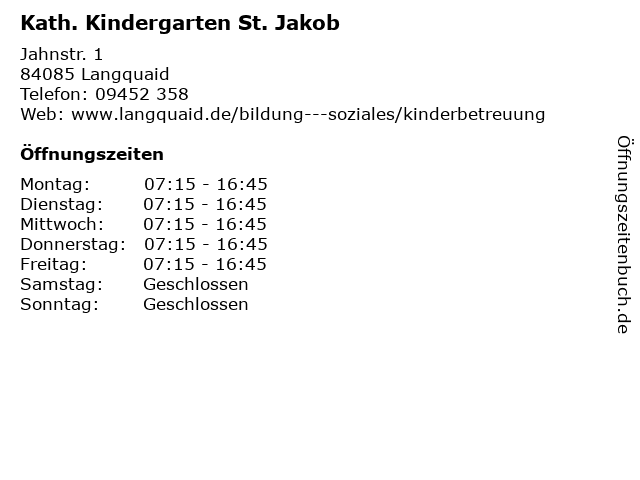 Kath. Kindergarten St. Jakob

Jahnstr. 1
84085 Langquaid
Telefon: 09452 358
Web: www.langquaid.de/bildung---soziales/kinderbetreuung

Öffnungszeiten

| | |
|---|---|
| Montag: | 07:15 - 16:45 |
| Dienstag: | 07:15 - 16:45 |
| Mittwoch: | 07:15 - 16:45 |
| Donnerstag: | 07:15 - 16:45 |
| Freitag: | 07:15 - 16:45 |
| Samstag: | Geschlossen |
| Sonntag: | Geschlossen |

Öffnungszeitenbuch.de